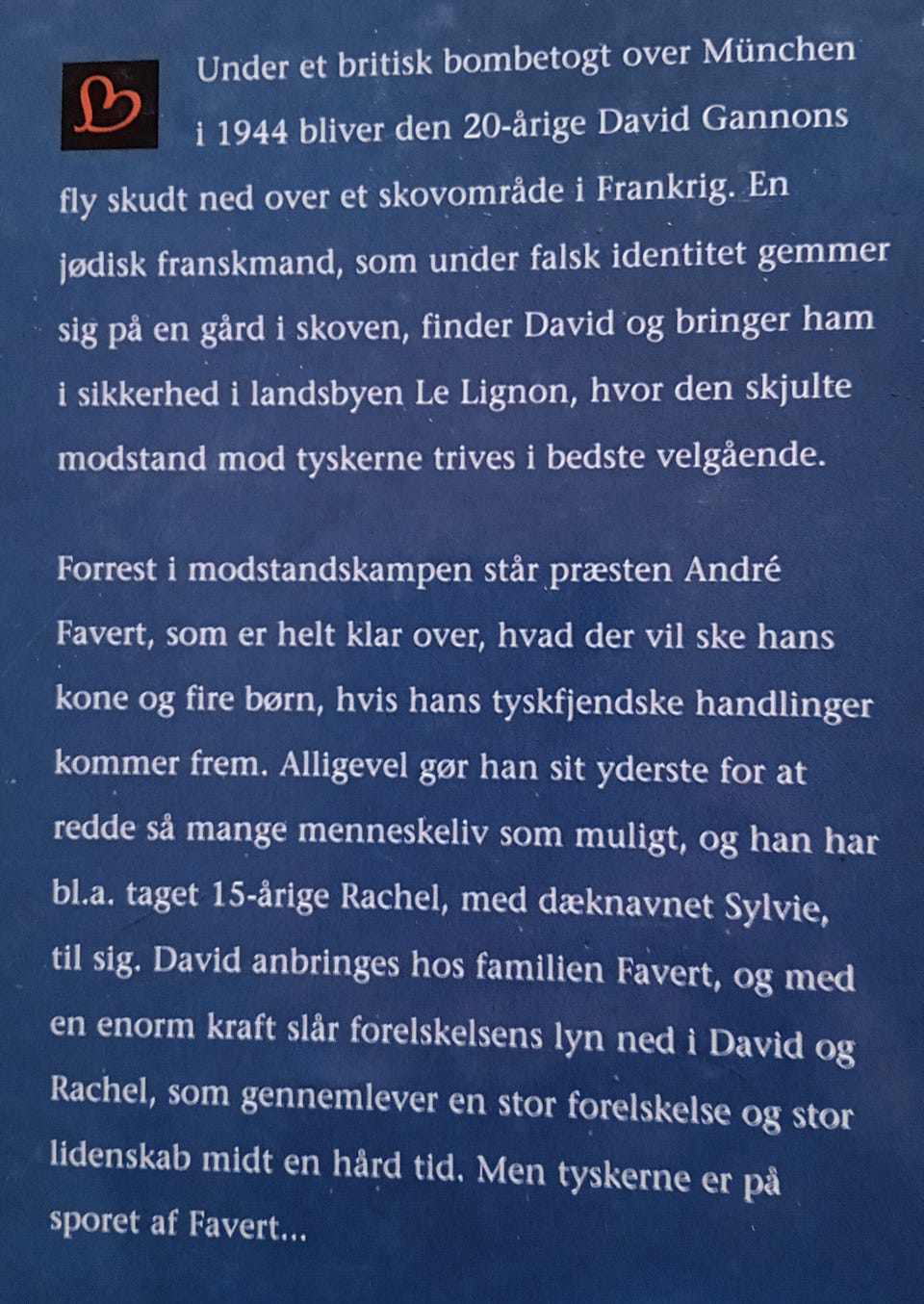 Under et britisk bombetogt over München i 1944 bliver den 20-årige David Gannons fly skudt ned over et skovområde i Frankrig. En jødisk franskmand, som under falsk identitet gemmer sig på en gård i skoven, finder David og bringer ham i sikkerhed i landsbyen Le Lignon, hvor den skjulte modstand mod tyskerne trives i bedste velgående.

Forrest i modstandskampen står præsten André Favert, som er helt klar over, hvad der vil ske hans kone og fire børn, hvis hans tyskfjendske handlinger kommer frem. Alligevel gør han sit yderste for at redde så mange menneskeliv som muligt, og han har bl.a. taget 15-årige Rachel, med dæknavnet Sylvie, til sig. David anbringes hos familien Favert, og med en enorm kraft slår forelskelsens lyn ned i David og Rachel, som gennemlever en stor forelskelse og stor lidenskab midt en hård tid. Men tyskerne er på sporet af Favert...